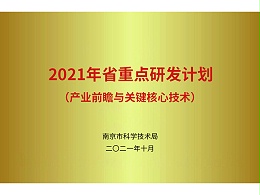 2021年省重点研发计划

（产业前瞻与关键核心技术）

南京市科学技术局

二〇二一年十月